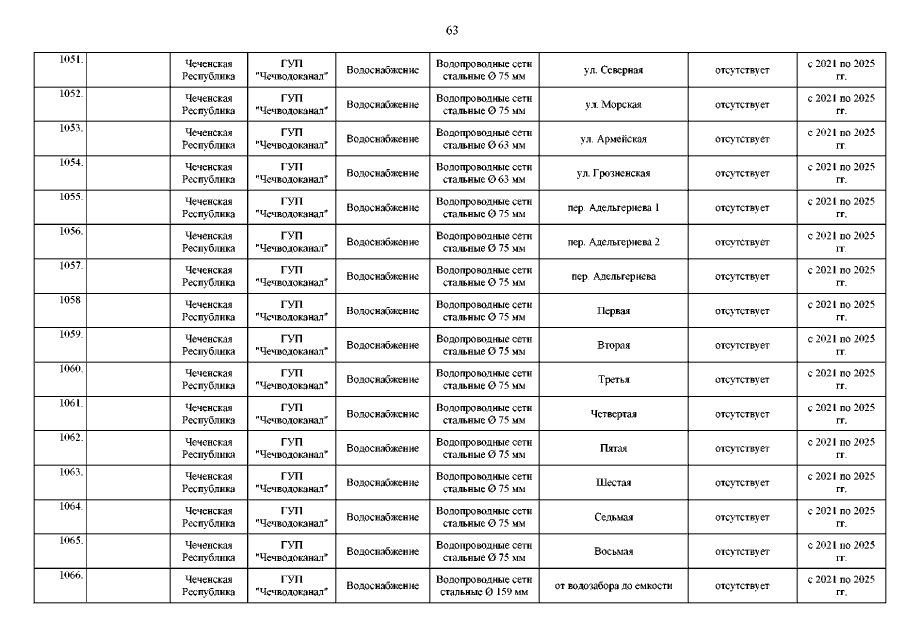 63

| | | | | | | | | |
|---|---|---|---|---|---|---|---|---|
| 1051. | | Чеченская Республика | ГУП "Чечводоканал" | Водоснабжение | Водопроводные сети стальные Ø 75 мм | ул. Северная | отсутствует | с 2021 по 2025 гг. |
| 1052. | | Чеченская Республика | ГУП "Чечводоканал" | Водоснабжение | Водопроводные сети стальные Ø 75 мм | ул. Морская | отсутствует | с 2021 по 2025 гг. |
| 1053. | | Чеченская Республика | ГУП "Чечводоканал" | Водоснабжение | Водопроводные сети стальные Ø 63 мм | ул. Армейская | отсутствует | с 2021 по 2025 гг. |
| 1054. | | Чеченская Республика | ГУП "Чечводоканал" | Водоснабжение | Водопроводные сети стальные Ø 63 мм | ул. Грозненская | отсутствует | с 2021 по 2025 гг. |
| 1055. | | Чеченская Республика | ГУП "Чечводоканал" | Водоснабжение | Водопроводные сети стальные Ø 75 мм | пер. Адельгериева 1 | отсутствует | с 2021 по 2025 гг. |
| 1056. | | Чеченская Республика | ГУП "Чечводоканал" | Водоснабжение | Водопроводные сети стальные Ø 75 мм | пер. Адельгериева 2 | отсутствует | с 2021 по 2025 гг. |
| 1057. | | Чеченская Республика | ГУП "Чечводоканал" | Водоснабжение | Водопроводные сети стальные Ø 75 мм | пер. Адельгериева | отсутствует | с 2021 по 2025 гг. |
| 1058 | | Чеченская Республика | ГУП "Чечводоканал" | Водоснабжение | Водопроводные сети стальные Ø 75 мм | Первая | отсутствует | с 2021 по 2025 гг. |
| 1059. | | Чеченская Республика | ГУП "Чечводоканал" | Водоснабжение | Водопроводные сети стальные Ø 75 мм | Вторая | отсутствует | с 2021 по 2025 гг. |
| 1060. | | Чеченская Республика | ГУП "Чечводоканал" | Водоснабжение | Водопроводные сети стальные Ø 75 мм | Третья | отсутствует | с 2021 по 2025 гг. |
| 1061. | | Чеченская Республика | ГУП "Чечводоканал" | Водоснабжение | Водопроводные сети стальные Ø 75 мм | Четвертая | отсутствует | с 2021 по 2025 гг. |
| 1062. | | Чеченская Республика | ГУП "Чечводоканал" | Водоснабжение | Водопроводные сети стальные Ø 75 мм | Пятая | отсутствует | с 2021 по 2025 гг. |
| 1063. | | Чеченская Республика | ГУП "Чечводоканал" | Водоснабжение | Водопроводные сети стальные Ø 75 мм | Шестая | отсутствует | с 2021 по 2025 гг. |
| 1064. | | Чеченская Республика | ГУП "Чечводоканал" | Водоснабжение | Водопроводные сети стальные Ø 75 мм | Седьмая | отсутствует | с 2021 по 2025 гг. |
| 1065. | | Чеченская Республика | ГУП "Чечводоканал" | Водоснабжение | Водопроводные сети стальные Ø 75 мм | Восьмая | отсутствует | с 2021 по 2025 гг. |
| 1066. | | Чеченская Республика | ГУП "Чечводоканал" | Водоснабжение | Водопроводные сети стальные Ø 159 мм | от водозабора до емкости | отсутствует | с 2021 по 2025 гг. |